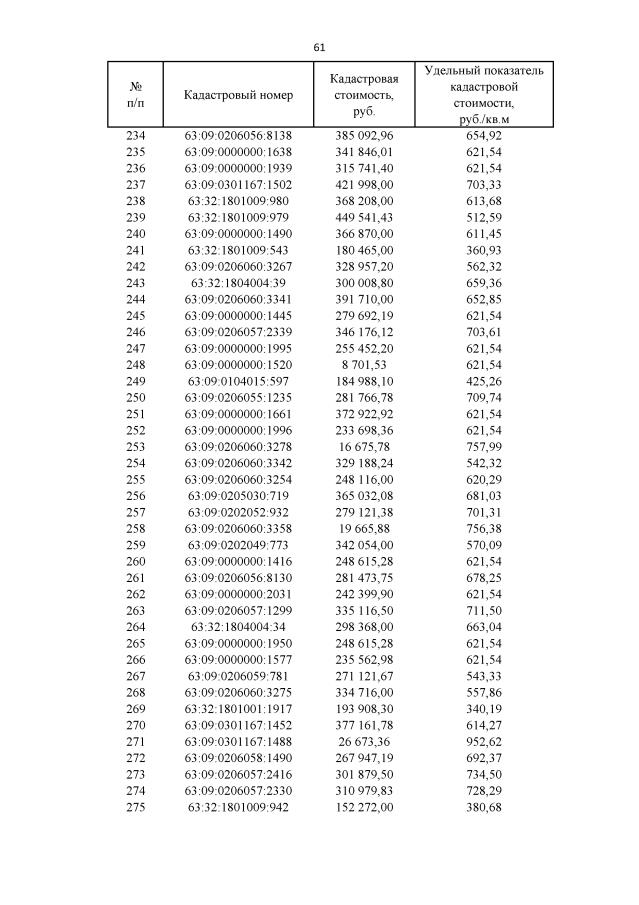 61

| № п/п | Кадастровый номер | Кадастровая стоимость, руб. | Удельный показатель кадастровой стоимости, руб./кв.м |
|---|---|---|---|
| 234 | 63:09:0206056:8138 | 385 092,96 | 654,92 |
| 235 | 63:09:0000000:1638 | 341 846,01 | 621,54 |
| 236 | 63:09:0000000:1939 | 315 741,40 | 621,54 |
| 237 | 63:09:0301167:1502 | 421 998,00 | 703,33 |
| 238 | 63:32:1801009:980 | 368 208,00 | 613,68 |
| 239 | 63:32:1801009:979 | 449 541,43 | 512,59 |
| 240 | 63:09:0000000:1490 | 366 870,00 | 611,45 |
| 241 | 63:32:1801009:543 | 180 465,00 | 360,93 |
| 242 | 63:09:0206060:3267 | 328 957,20 | 562,32 |
| 243 | 63:32:1804004:39 | 300 008,80 | 659,36 |
| 244 | 63:09:0206060:3341 | 391 710,00 | 652,85 |
| 245 | 63:09:0000000:1445 | 279 692,19 | 621,54 |
| 246 | 63:09:0206057:2339 | 346 176,12 | 703,61 |
| 247 | 63:09:0000000:1995 | 255 452,20 | 621,54 |
| 248 | 63:09:0000000:1520 | 8 701,53 | 621,54 |
| 249 | 63:09:0104015:597 | 184 988,10 | 425,26 |
| 250 | 63:09:0206055:1235 | 281 766,78 | 709,74 |
| 251 | 63:09:0000000:1661 | 372 922,92 | 621,54 |
| 252 | 63:09:0000000:1996 | 233 698,36 | 621,54 |
| 253 | 63:09:0206060:3278 | 16 675,78 | 757,99 |
| 254 | 63:09:0206060:3342 | 329 188,24 | 542,32 |
| 255 | 63:09:0206060:3254 | 248 116,00 | 620,29 |
| 256 | 63:09:0205030:719 | 365 032,08 | 681,03 |
| 257 | 63:09:0202052:932 | 279 121,38 | 701,31 |
| 258 | 63:09:0206060:3358 | 19 665,88 | 756,38 |
| 259 | 63:09:0202049:773 | 342 054,00 | 570,09 |
| 260 | 63:09:0000000:1416 | 248 615,28 | 621,54 |
| 261 | 63:09:0206056:8130 | 281 473,75 | 678,25 |
| 262 | 63:09:0000000:2031 | 242 399,90 | 621,54 |
| 263 | 63:09:0206057:1299 | 335 116,50 | 711,50 |
| 264 | 63:32:1804004:34 | 298 368,00 | 663,04 |
| 265 | 63:09:0000000:1950 | 248 615,28 | 621,54 |
| 266 | 63:09:0000000:1577 | 235 562,98 | 621,54 |
| 267 | 63:09:0206059:781 | 271 121,67 | 543,33 |
| 268 | 63:09:0206060:3275 | 334 716,00 | 557,86 |
| 269 | 63:32:1801001:1917 | 193 908,30 | 340,19 |
| 270 | 63:09:0301167:1452 | 377 161,78 | 614,27 |
| 271 | 63:09:0301167:1488 | 26 673,36 | 952,62 |
| 272 | 63:09:0206058:1490 | 267 947,19 | 692,37 |
| 273 | 63:09:0206057:2416 | 301 879,50 | 734,50 |
| 274 | 63:09:0206057:2330 | 310 979,83 | 728,29 |
| 275 | 63:32:1801009:942 | 152 272,00 | 380,68 |